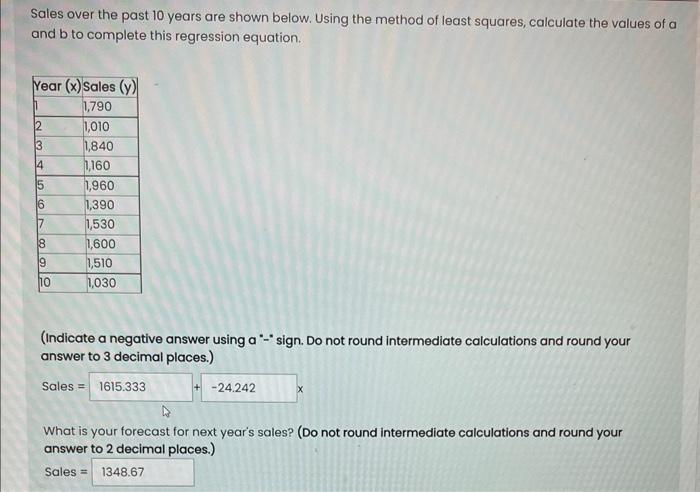 Sales over the past 10 years are shown below. Using the method of least squares, calculate the values of a and b to complete this regression equation.

| Year (x) | Sales (y) |
|---|---|
| 1 | 1,790 |
| 2 | 1,010 |
| 3 | 1,840 |
| 4 | 1,160 |
| 5 | 1,960 |
| 6 | 1,390 |
| 7 | 1,530 |
| 8 | 1,600 |
| 9 | 1,510 |
| 10 | 1,030 |

(Indicate a negative answer using a "-" sign. Do not round intermediate calculations and round your answer to 3 decimal places.)

Sales = 1615.333 + -24.242 x

What is your forecast for next year's sales? (Do not round intermediate calculations and round your answer to 2 decimal places.)

Sales = 1348.67